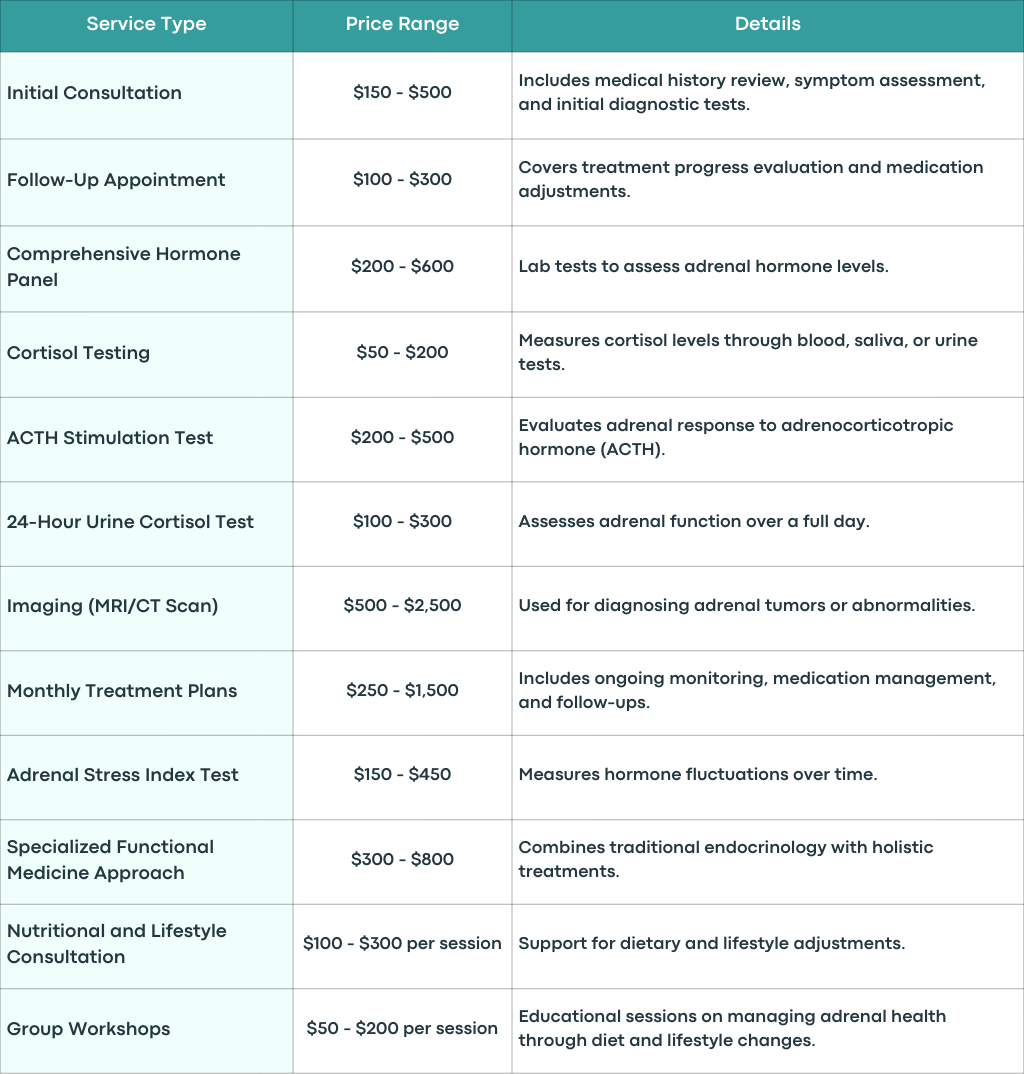 | Service Type | Price Range | Details |
|---|---|---|
| Initial Consultation | \$150 - \$500 | Includes medical history review, symptom assessment, and initial diagnostic tests. |
| Follow-Up Appointment | \$100 - \$300 | Covers treatment progress evaluation and medication adjustments. |
| Comprehensive Hormone Panel | \$200 - \$600 | Lab tests to assess adrenal hormone levels. |
| Cortisol Testing | \$50 - \$200 | Measures cortisol levels through blood, saliva, or urine tests. |
| ACTH Stimulation Test | \$200 - \$500 | Evaluates adrenal response to adrenocorticotropic hormone (ACTH). |
| 24-Hour Urine Cortisol Test | \$100 - \$300 | Assesses adrenal function over a full day. |
| Imaging (MRI/CT Scan) | \$500 - \$2,500 | Used for diagnosing adrenal tumors or abnormalities. |
| Monthly Treatment Plans | \$250 - \$1,500 | Includes ongoing monitoring, medication management, and follow-ups. |
| Adrenal Stress Index Test | \$150 - \$450 | Measures hormone fluctuations over time. |
| Specialized Functional Medicine Approach | \$300 - \$800 | Combines traditional endocrinology with holistic treatments. |
| Nutritional and Lifestyle Consultation | \$100 - \$300 per session | Support for dietary and lifestyle adjustments. |
| Group Workshops | \$50 - \$200 per session | Educational sessions on managing adrenal health through diet and lifestyle changes. |